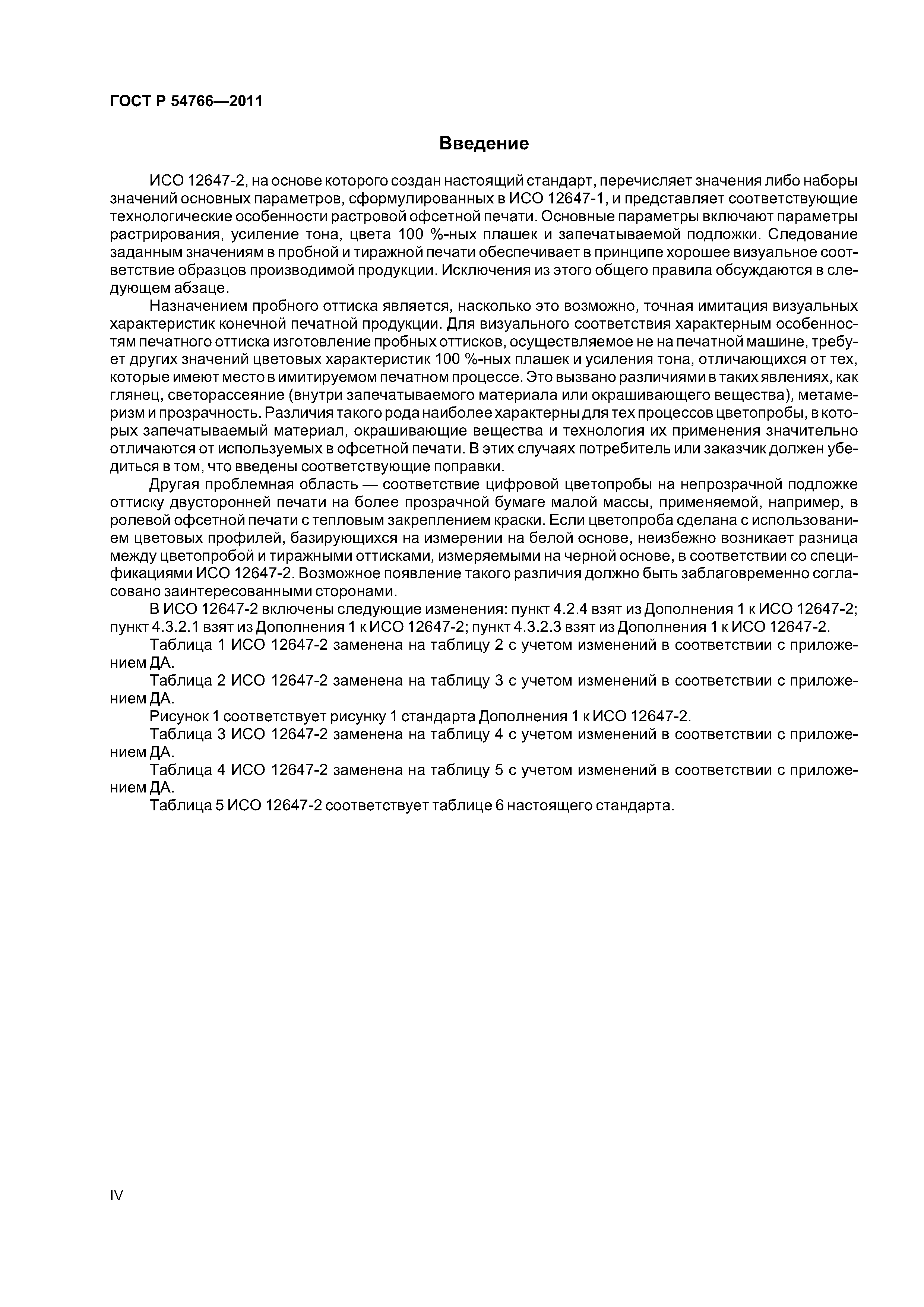 ГОСТ Р 54766—2011

Введение

ИСО 12647-2, на основе которого создан настоящий стандарт, перечисляет значения либо наборы значений основных параметров, сформулированных в ИСО 12647-1, и представляет соответствующие технологические особенности растровой офсетной печати. Основные параметры включают параметры растрирования, усиление тона, цвета 100 %-ных плашек и запечатываемой подложки. Следование заданным значениям в пробной и тиражной печати обеспечивает в принципе хорошее визуальное соответствие образцов производимой продукции. Исключения из этого общего правила обсуждаются в следующем абзаце.

Назначением пробного оттиска является, насколько это возможно, точная имитация визуальных характеристик конечной печатной продукции. Для визуального соответствия характерным особенностям печатного оттиска изготовление пробных оттисков, осуществляемое не на печатной машине, требует других значений цветовых характеристик 100 %-ных плашек и усиления тона, отличающихся от тех, которые имеют место в имитируемом печатном процессе. Это вызвано различиями в таких явлениях, как глянец, светорассеяние (внутри запечатываемого материала или окрашивающего вещества), метамеризм и прозрачность. Различия такого рода наиболее характерны для тех процессов цветопробы, в которых запечатываемый материал, окрашивающие вещества и технология их применения значительно отличаются от используемых в офсетной печати. В этих случаях потребитель или заказчик должен убедиться в том, что введены соответствующие поправки.

Другая проблемная область — соответствие цифровой цветопробы на непрозрачной подложке оттиску двусторонней печати на более прозрачной бумаге малой массы, применяемой, например, в ролевой офсетной печати с тепловым закреплением краски. Если цветопроба сделана с использованием цветовых профилей, базирующихся на измерении на белой основе, неизбежно возникает разница между цветопробой и тиражными оттисками, измеряемыми на черной основе, в соответствии со спецификациями ИСО 12647-2. Возможное появление такого различия должно быть заблаговременно согласовано заинтересованными сторонами.

В ИСО 12647-2 включены следующие изменения: пункт 4.2.4 взят из Дополнения 1 к ИСО 12647-2; пункт 4.3.2.1 взят из Дополнения 1 к ИСО 12647-2; пункт 4.3.2.3 взят из Дополнения 1 к ИСО 12647-2.

Таблица 1 ИСО 12647-2 заменена на таблицу 2 с учетом изменений в соответствии с приложением ДА.

Таблица 2 ИСО 12647-2 заменена на таблицу 3 с учетом изменений в соответствии с приложением ДА.

Рисунок 1 соответствует рисунку 1 стандарта Дополнения 1 к ИСО 12647-2.

Таблица 3 ИСО 12647-2 заменена на таблицу 4 с учетом изменений в соответствии с приложением ДА.

Таблица 4 ИСО 12647-2 заменена на таблицу 5 с учетом изменений в соответствии с приложением ДА.

Таблица 5 ИСО 12647-2 соответствует таблице 6 настоящего стандарта.

IV